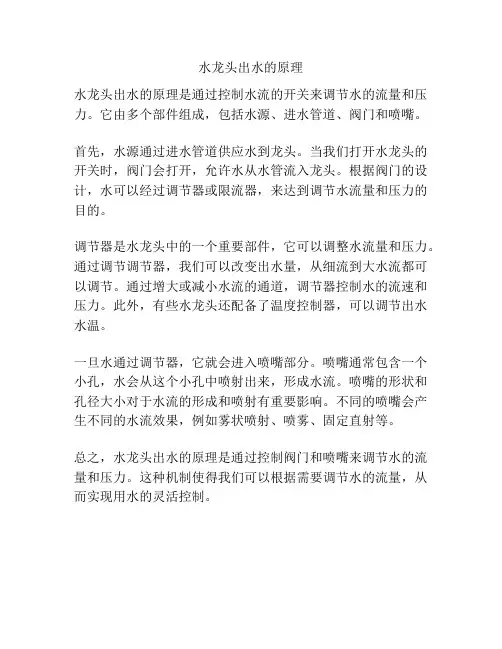 水龙头出水的原理

水龙头出水的原理是通过控制水流的开关来调节水的流量和压力。它由多个部件组成，包括水源、进水管道、阀门和喷嘴。

首先，水源通过进水管道供应水到龙头。当我们打开水龙头的开关时，阀门会打开，允许水从水管流入龙头。根据阀门的设计，水可以经过调节器或限流器，来达到调节水流量和压力的目的。

调节器是水龙头中的一个重要部件，它可以调整水流量和压力。通过调节调节器，我们可以改变出水量，从细流到大水流都可以调节。通过增大或减小水流的通道，调节器控制水的流速和压力。此外，有些水龙头还配备了温度控制器，可以调节出水水温。

一旦水通过调节器，它就会进入喷嘴部分。喷嘴通常包含一个小孔，水会从这个小孔中喷射出来，形成水流。喷嘴的形状和孔径大小对于水流的形成和喷射有重要影响。不同的喷嘴会产生不同的水流效果，例如雾状喷射、喷雾、固定直射等。

总之，水龙头出水的原理是通过控制阀门和喷嘴来调节水的流量和压力。这种机制使得我们可以根据需要调节水的流量，从而实现用水的灵活控制。